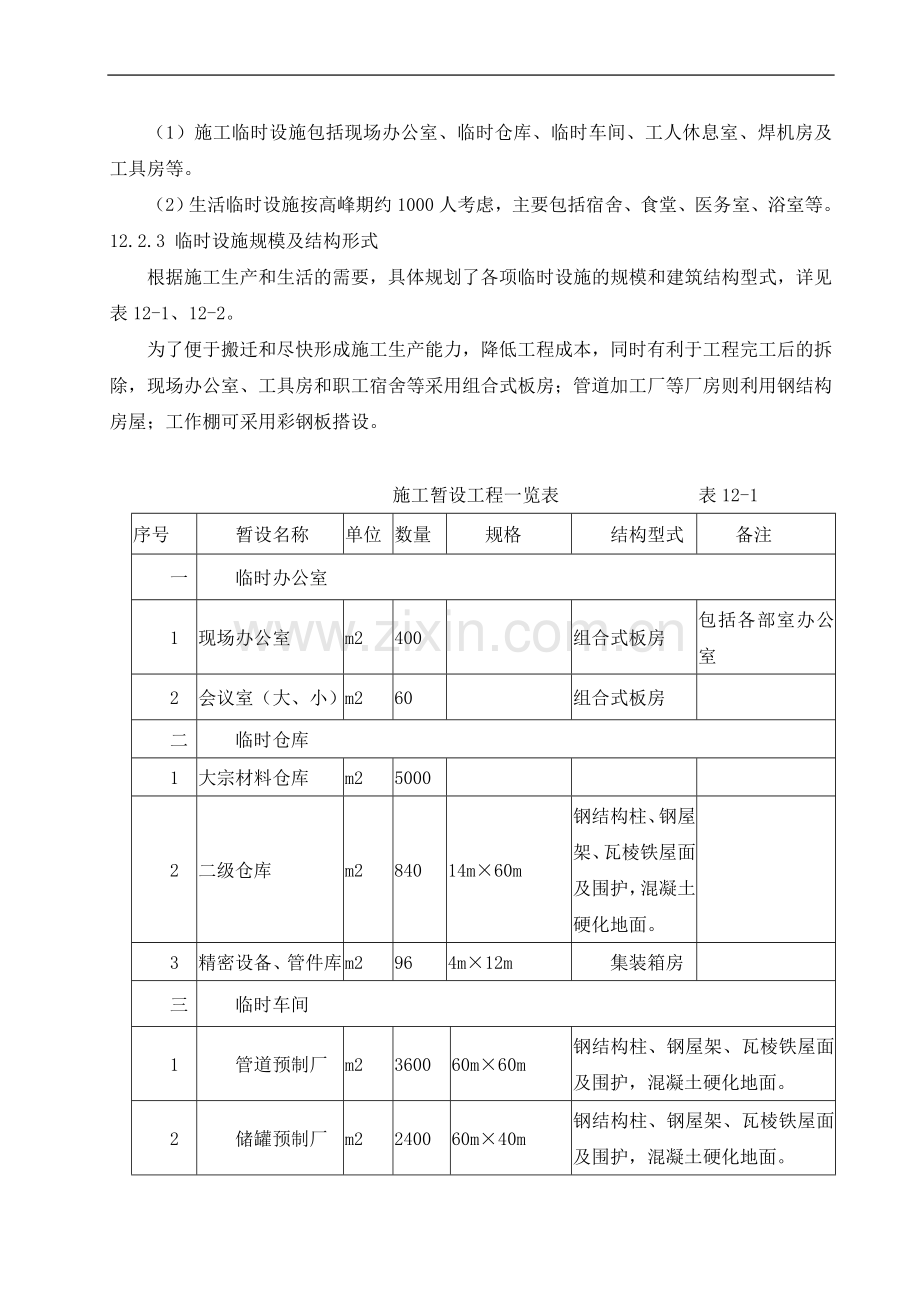 （1）施工临时设施包括现场办公室、临时仓库、临时车间、工人休息室、焊机房及工具房等。

（2）生活临时设施按高峰期约1000人考虑，主要包括宿舍、食堂、医务室、浴室等。

12.2.3 临时设施规模及结构形式

根据施工生产和生活的需要，具体规划了各项临时设施的规模和建筑结构型式，详见表12-1、12-2。

为了便于搬迁和尽快形成施工生产能力，降低工程成本，同时有利于工程完工后的拆除，现场办公室、工具房和职工宿舍等采用组合式板房；管道加工厂等厂房则利用钢结构房屋；工作棚可采用彩钢板搭设。

施工暂设工程一览表 表12-1

| 序号 | 暂设名称 | 单位 | 数量 | 规格 | 结构型式 | 备注 |
|---|---|---|---|---|---|---|
| 一 | 临时办公室 | | | | | |
| 1 | 现场办公室 | m2 | 400 | | 组合式板房 | 包括各部室办公室 |
| 2 | 会议室（大、小） | m2 | 60 | | 组合式板房 | |
| 二 | 临时仓库 | | | | | |
| 1 | 大宗材料仓库 | m2 | 5000 | | | |
| 2 | 二级仓库 | m2 | 840 | 14m×60m | 钢结构柱、钢屋架、瓦棱铁屋面及围护，混凝土硬化地面。 | |
| 3 | 精密设备、管件库 | m2 | 96 | 4m×12m | 集装箱房 | |
| 三 | 临时车间 | | | | | |
| 1 | 管道预制厂 | m2 | 3600 | 60m×60m | 钢结构柱、钢屋架、瓦棱铁屋面及围护，混凝土硬化地面。 | |
| 2 | 储罐预制厂 | m2 | 2400 | 60m×40m | 钢结构柱、钢屋架、瓦棱铁屋面及围护，混凝土硬化地面。 | |

www.zixin.com.cn